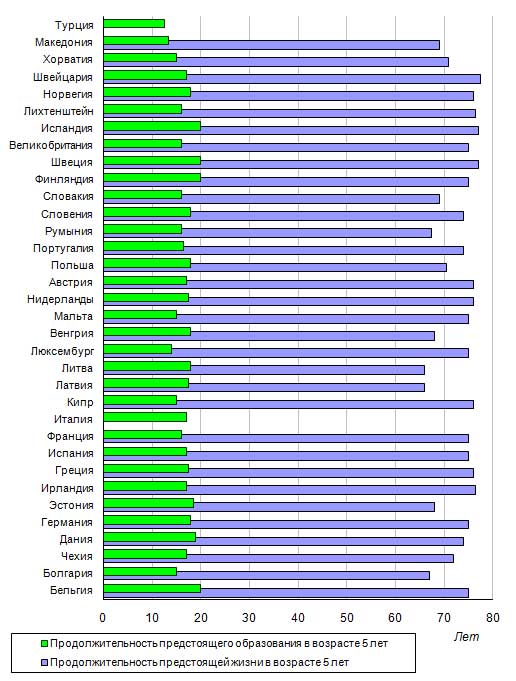 Турция
Македония
Хорватия
Швейцария
Норвегия
Лихтенштейн
Исландия
Великобритания
Швеция
Финляндия
Словакия
Словения
Румыния
Португалия
Польша
Австрия
Нидерланды
Мальта
Венгрия
Люксембург
Литва
Латвия
Кипр
Италия
Франция
Испания
Греция
Ирландия
Эстония
Германия
Дания
Чехия
Болгария
Бельгия

0 10 20 30 40 50 60 70 80

Лет

Продолжительность предстоящего образования в возрасте 5 лет
Продолжительность предстоящей жизни в возрасте 5 лет